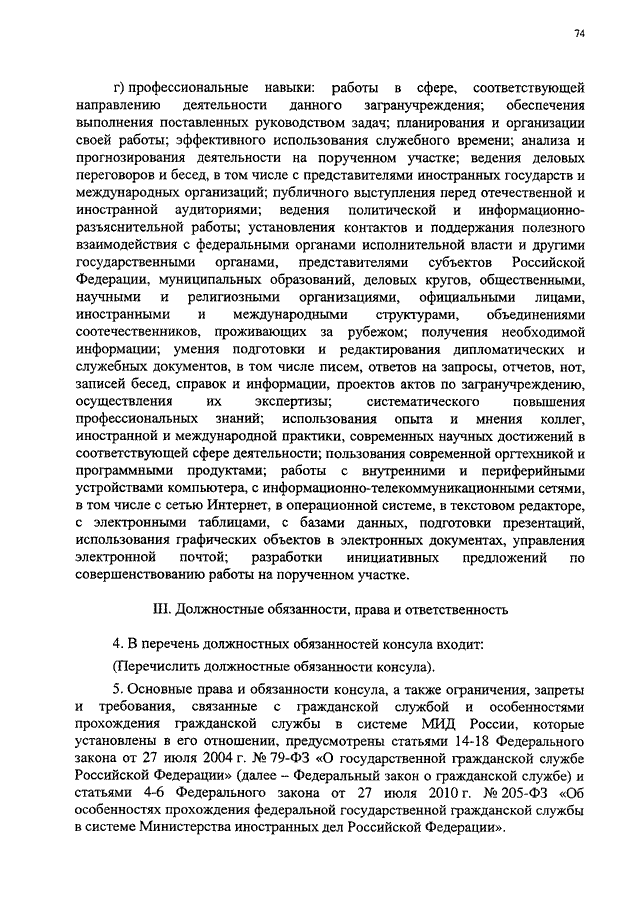 74

г) профессиональные навыки: работы в сфере, соответствующей направлению деятельности данного загранучреждения; обеспечения выполнения поставленных руководством задач; планирования и организации своей работы; эффективного использования служебного времени; анализа и прогнозирования деятельности на порученном участке; ведения деловых переговоров и бесед, в том числе с представителями иностранных государств и международных организаций; публичного выступления перед отечественной и иностранной аудиториями; ведения политической и информационно-разъяснительной работы; установления контактов и поддержания полезного взаимодействия с федеральными органами исполнительной власти и другими государственными органами, представителями субъектов Российской Федерации, муниципальных образований, деловых кругов, общественными, научными и религиозными организациями, официальными лицами, иностранными и международными структурами, объединениями соотечественников, проживающих за рубежом; получения необходимой информации; умения подготовки и редактирования дипломатических и служебных документов, в том числе писем, ответов на запросы, отчетов, нот, записей бесед, справок и информации, проектов актов по загранучреждению, осуществления их экспертизы; систематического повышения профессиональных знаний; использования опыта и мнения коллег, иностранной и международной практики, современных научных достижений в соответствующей сфере деятельности; пользования современной оргтехникой и программными продуктами; работы с внутренними и периферийными устройствами компьютера, с информационно-телекоммуникационными сетями, в том числе с сетью Интернет, в операционной системе, в текстовом редакторе, с электронными таблицами, с базами данных, подготовки презентаций, использования графических объектов в электронных документах, управления электронной почтой; разработки инициативных предложений по совершенствованию работы на порученном участке.

III. Должностные обязанности, права и ответственность

4. В перечень должностных обязанностей консула входит:

(Перечислить должностные обязанности консула).

5. Основные права и обязанности консула, а также ограничения, запреты и требования, связанные с гражданской службой и особенностями прохождения гражданской службы в системе МИД России, которые установлены в его отношении, предусмотрены статьями 14-18 Федерального закона от 27 июля 2004 г. № 79-ФЗ «О государственной гражданской службе Российской Федерации» (далее – Федеральный закон о гражданской службе) и статьями 4-6 Федерального закона от 27 июля 2010 г. № 205-ФЗ «Об особенностях прохождения федеральной государственной гражданской службы в системе Министерства иностранных дел Российской Федерации».